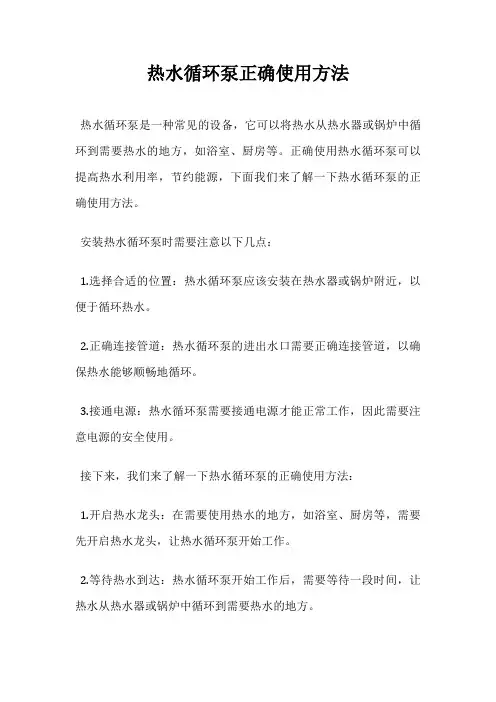 热水循环泵正确使用方法

热水循环泵是一种常见的设备，它可以将热水从热水器或锅炉中循环到需要热水的地方，如浴室、厨房等。正确使用热水循环泵可以提高热水利用率，节约能源，下面我们来了解一下热水循环泵的正确使用方法。

安装热水循环泵时需要注意以下几点：

1.选择合适的位置：热水循环泵应该安装在热水器或锅炉附近，以便于循环热水。

2.正确连接管道：热水循环泵的进出水口需要正确连接管道，以确保热水能够顺畅地循环。

3.接通电源：热水循环泵需要接通电源才能正常工作，因此需要注意电源的安全使用。

接下来，我们来了解一下热水循环泵的正确使用方法：

1.开启热水龙头：在需要使用热水的地方，如浴室、厨房等，需要先开启热水龙头，让热水循环泵开始工作。

2.等待热水到达：热水循环泵开始工作后，需要等待一段时间，让热水从热水器或锅炉中循环到需要热水的地方。